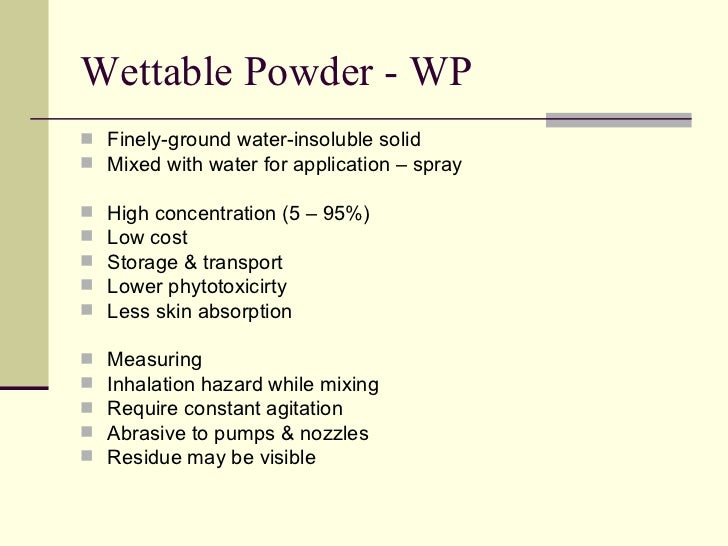 Wettable Powder - WP

- Finely-ground water-insoluble solid
- Mixed with water for application – spray

- High concentration (5 – 95%)
- Low cost
- Storage & transport
- Lower phytotoxicirty
- Less skin absorption

- Measuring
- Inhalation hazard while mixing
- Require constant agitation
- Abrasive to pumps & nozzles
- Residue may be visible